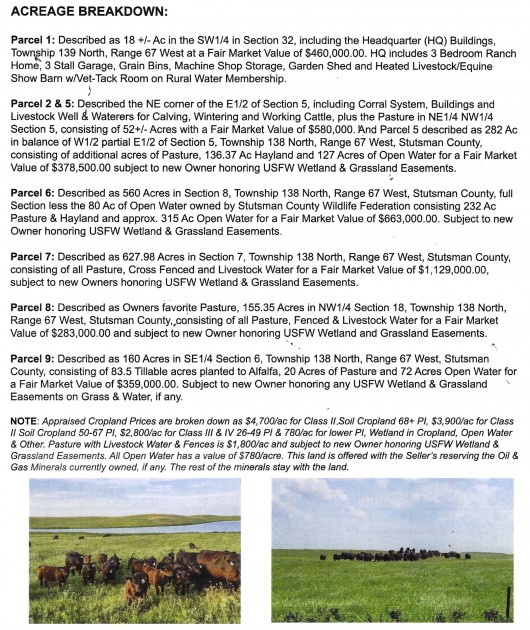 ACREAGE BREAKDOWN:

Parcel 1: Described as 18 +/- Ac in the SW1/4 in Section 32, including the Headquarter (HQ) Buildings, Township 139 North, Range 67 West at a Fair Market Value of $460,000.00. HQ includes 3 Bedroom Ranch Home, 3 Stall Garage, Grain Bins, Machine Shop Storage, Garden Shed and Heated Livestock/Equine Show Barn w/Vet-Tack Room on Rural Water Membership.

Parcel 2 & 5: Described the NE corner of the E1/2 of Section 5, including Corral System, Buildings and Livestock Well & Waterers for Calving, Wintering and Working Cattle, plus the Pasture in NE1/4 NW1/4 Section 5, consisting of 52+/- Acres with a Fair Market Value of $580,000. And Parcel 5 described as 282 Ac in balance of W1/2 partial E1/2 of Section 5, Township 138 North, Range 67 West, Stutsman County, consisting of additional acres of Pasture, 136.37 Ac Hayland and 127 Acres of Open Water for a Fair Market Value of $378,500.00 subject to new Owner honoring USFW Wetland & Grassland Easements.

Parcel 6: Described as 560 Acres in Section 8, Township 138 North, Range 67 West, Stutsman County, full Section less the 80 Ac of Open Water owned by Stutsman County Wildlife Federation consisting 232 Ac Pasture & Hayland and approx. 315 Ac Open Water for a Fair Market Value of $663,000.00. Subject to new Owner honoring USFW Wetland & Grassland Easements.

Parcel 7: Described as 627.98 Acres in Section 7, Township 138 North, Range 67 West, Stutsman County, consisting of all Pasture, Cross Fenced and Livestock Water for a Fair Market Value of $1,129,000.00, subject to new Owners honoring USFW Wetland & Grassland Easements.

Parcel 8: Described as Owners favorite Pasture, 155.35 Acres in NW1/4 Section 18, Township 138 North, Range 67 West, Stutsman County, consisting of all Pasture, Fenced & Livestock Water for a Fair Market Value of $283,000.00 and subject to new Owner honoring USFW Wetland and Grassland Easements.

Parcel 9: Described as 160 Acres in SE1/4 Section 6, Township 138 North, Range 67 West, Stutsman County, consisting of 83.5 Tillable acres planted to Alfalfa, 20 Acres of Pasture and 72 Acres Open Water for a Fair Market Value of $359,000.00. Subject to new Owner honoring any USFW Wetland & Grassland Easements on Grass & Water, if any.

NOTE: Appraised Cropland Prices are broken down as $4,700/ac for Class II Soil Cropland 68+ PI, $3,900/ac for Class II Soil Cropland 50-67 PI, $2,800/ac for Class III & IV 26-49 PI & 780/ac for lower PI, Wetland in Cropland, Open Water & Other. Pasture with Livestock Water & Fences is $1,800/ac and subject to new Owner honoring USFW Wetland & Grassland Easements. All Open Water has a value of $780/acre. This land is offered with the Seller's reserving the Oil & Gas Minerals currently owned, if any. The rest of the minerals stay with the land.